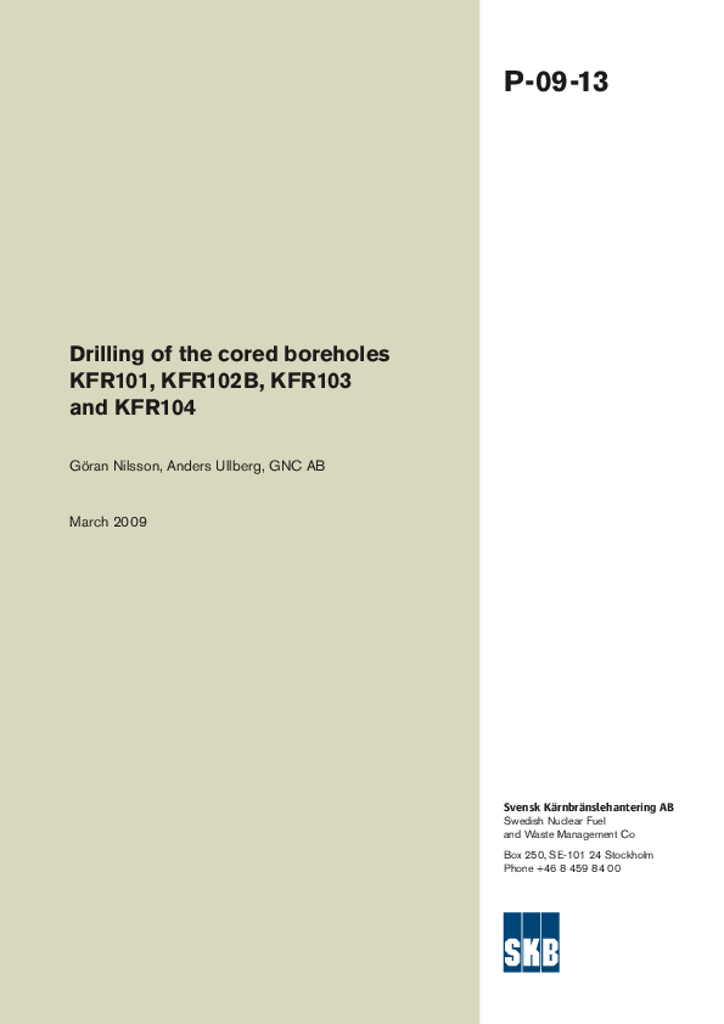 P-09-13

Drilling of the cored boreholes KFR101, KFR102B, KFR103 and KFR104

Göran Nilsson, Anders Ullberg, GNC AB

March 2009

Svensk Kärnbränslehantering AB
Swedish Nuclear Fuel and Waste Management Co

Box 250, SE-101 24 Stockholm
Phone +46 8 459 84 00

SKB